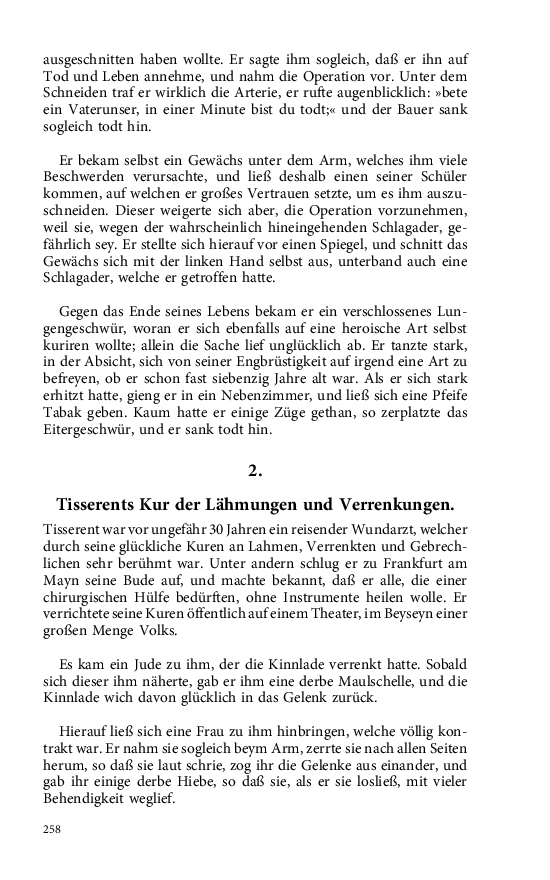 ausgeschnitten haben wollte. Er sagte ihm sogleich, daß er ihn auf Tod und Leben annehme, und nahm die Operation vor. Unter dem Schneiden traf er wirklich die Arterie, er rufte augenblicklich: »bete ein Vaterunser, in einer Minute bist du todt;« und der Bauer sank sogleich todt hin.

Er bekam selbst ein Gewächs unter dem Arm, welches ihm viele Beschwerden verursachte, und ließ deshalb einen seiner Schüler kommen, auf welchen er großes Vertrauen setzte, um es ihm auszuschneiden. Dieser weigerte sich aber, die Operation vorzunehmen, weil sie, wegen der wahrscheinlich hineingehenden Schlagader, gefährlich sey. Er stellte sich hierauf vor einen Spiegel, und schnitt das Gewächs sich mit der linken Hand selbst aus, unterband auch eine Schlagader, welche er getroffen hatte.

Gegen das Ende seines Lebens bekam er ein verschlossenes Lungengeschwür, woran er sich ebenfalls auf eine heroische Art selbst kuriren wollte; allein die Sache lief unglücklich ab. Er tanzte stark, in der Absicht, sich von seiner Engbrüstigkeit auf irgend eine Art zu befreyen, ob er schon fast siebenzig Jahre alt war. Als er sich stark erhitzt hatte, gieng er in ein Nebenzimmer, und ließ sich eine Pfeife Tabak geben. Kaum hatte er einige Züge gethan, so zerplatzte das Eitergeschwür, und er sank todt hin.

2.

Tisserents Kur der Lähmungen und Verrenkungen.

Tisserent war vor ungefähr 30 Jahren ein reisender Wundarzt, welcher durch seine glückliche Kuren an Lahmen, Verrenkten und Gebrechlichen sehr berühmt war. Unter andern schlug er zu Frankfurt am Mayn seine Bude auf, und machte bekannt, daß er alle, die einer chirurgischen Hülfe bedürften, ohne Instrumente heilen wolle. Er verrichtete seine Kuren öffentlich auf einem Theater, im Beyseyn einer großen Menge Volks.

Es kam ein Jude zu ihm, der die Kinnlade verrenkt hatte. Sobald sich dieser ihm näherte, gab er ihm eine derbe Maulschelle, und die Kinnlade wich davon glücklich in das Gelenk zurück.

Hierauf ließ sich eine Frau zu ihm hinbringen, welche völlig kontrakt war. Er nahm sie sogleich beym Arm, zerrte sie nach allen Seiten herum, so daß sie laut schrie, zog ihr die Gelenke aus einander, und gab ihr einige derbe Hiebe, so daß sie, als er sie losließ, mit vieler Behendigkeit weglief.

258